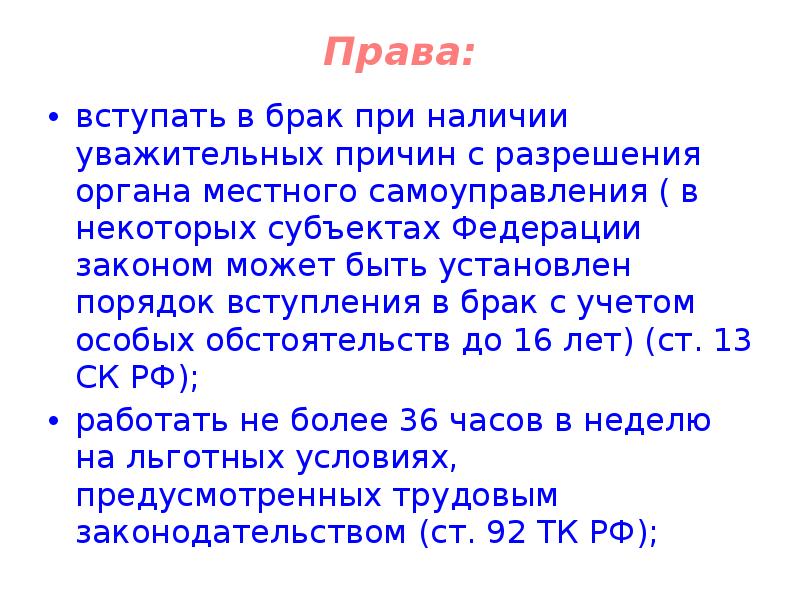 Права:

• вступать в брак при наличии уважительных причин с разрешения органа местного самоуправления ( в некоторых субъектах Федерации законом может быть установлен порядок вступления в брак с учетом особых обстоятельств до 16 лет) (ст. 13 СК РФ);
• работать не более 36 часов в неделю на льготных условиях, предусмотренных трудовым законодательством (ст. 92 ТК РФ);